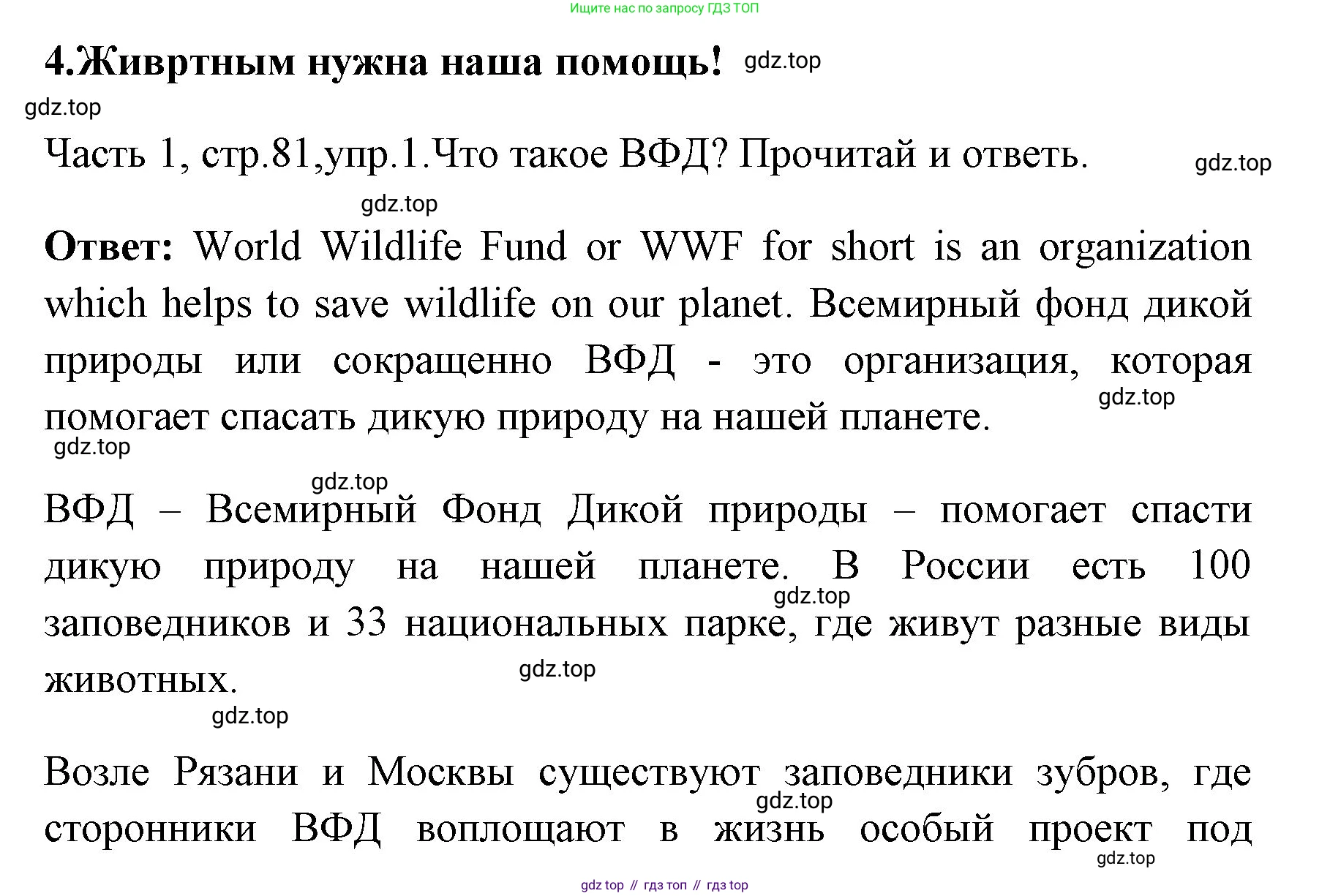 Ищите нас по запросу ГДЗ ТОП

4.Живртным нужна наша помощь! gdz.top

gdz.top

Часть 1, стр.81,упр.1.Что такое ВФД? Прочитай и ответь. gdz.top

gdz.top

Ответ: World Wildlife Fund or WWF for short is an organization which helps to save wildlife on our planet. Всемирный фонд дикой природы или сокращенно ВФД - это организация, которая помогает спасать дикую природу на нашей планете. gdz.top

gdz.top

gdz.top

ВФД – Всемирный Фонд Дикой природы – помогает спасти дикую природу на нашей планете. В России есть 100 заповедников и 33 национальных парке, где живут разные виды животных. gdz.top

gdz.top

gdz.top

Возле Рязани и Москвы существуют заповедники зубров, где сторонники ВФД воплощают в жизнь особый проект под gdz.top

gdz.top

gdz top // гдз топ // гдз top